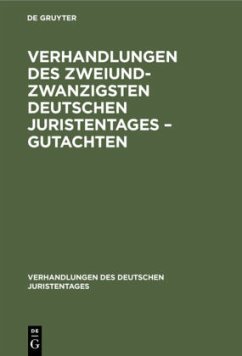 DE GRUYTER

VERHANDLUNGEN DES ZWEIUNDZWANZIGSTEN DEUTSCHEN JURISTENTAGES – GUTACHTEN

VERHANDLUNGEN DES DEUTSCHEN JURISTENTAGES

DE
G